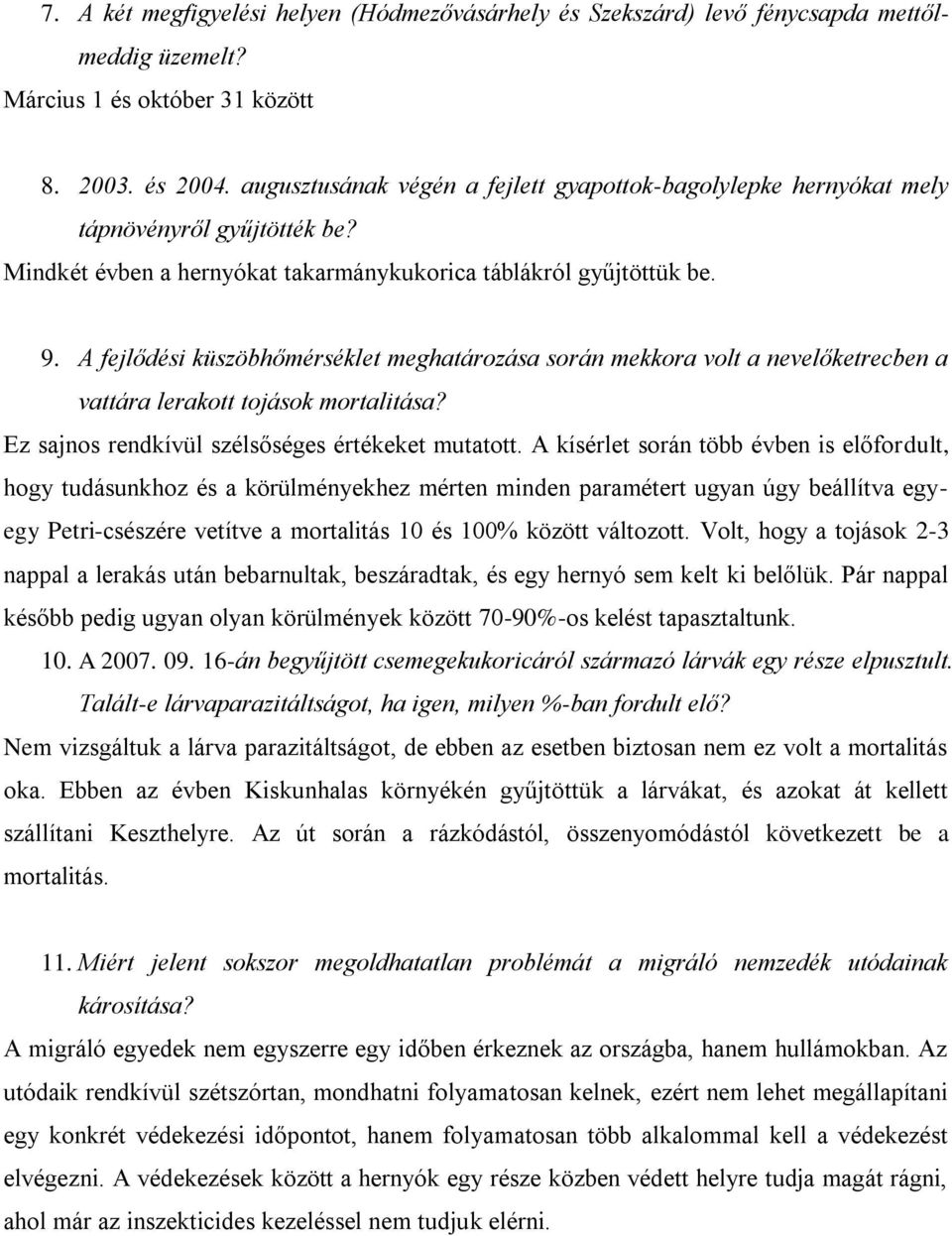 7. A két megfigyelési helyen (Hódmezővásárhely és Szekszárd) levő fénycsapda mettől-meddig üzemelt?
Március 1 és október 31 között

8. 2003. és 2004. augusztusának végén a fejlett gyapottok-bagolylepke hernyókat mely tápnövényről gyűjtötték be?
Mindkét évben a hernyókat takarmánykukorica táblákról gyűjtöttük be.

9. A fejlődési küszöbhőmérséklet meghatározása során mekkora volt a nevelőketrecben a vattára lerakott tojások mortalitása?
Ez sajnos rendkívül szélsőséges értékeket mutatott. A kísérlet során több évben is előfordult, hogy tudásunkhoz és a körülményekhez mérten minden paramétert ugyan úgy beállítva egy-egy Petri-csészére vetítve a mortalitás 10 és 100% között változott. Volt, hogy a tojások 2-3 nappal a lerakás után bebarnultak, beszáradtak, és egy hernyó sem kelt ki belőlük. Pár nappal később pedig ugyan olyan körülmények között 70-90%-os kelést tapasztaltunk.
10. A 2007. 09. 16-án begyűjtött csemegekukoricáról származó lárvák egy része elpusztult. Talált-e lárvaparazitáltságot, ha igen, milyen %-ban fordult elő?
Nem vizsgáltuk a lárva parazitáltságot, de ebben az esetben biztosan nem ez volt a mortalitás oka. Ebben az évben Kiskunhalas környékén gyűjtöttük a lárvákat, és azokat át kellett szállítani Keszthelyre. Az út során a rázkódástól, összenyomódástól következett be a mortalitás.

11. Miért jelent sokszor megoldhatatlan problémát a migráló nemzedék utódainak károsítása?
A migráló egyedek nem egyszerre egy időben érkeznek az országba, hanem hullámokban. Az utódaik rendkívül szétszórtan, mondhatni folyamatosan kelnek, ezért nem lehet megállapítani egy konkrét védekezési időpontot, hanem folyamatosan több alkalommal kell a védekezést elvégezni. A védekezések között a hernyók egy része közben védett helyre tudja magát rágni, ahol már az inszekticides kezeléssel nem tudjuk elérni.